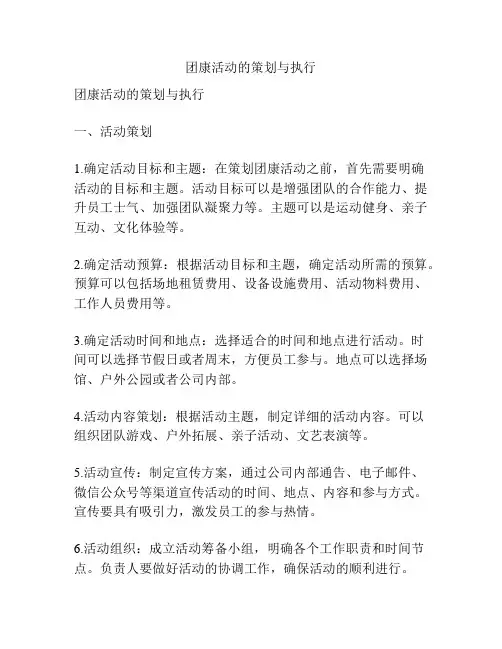 团康活动的策划与执行

团康活动的策划与执行

一、活动策划

1.确定活动目标和主题：在策划团康活动之前，首先需要明确活动的目标和主题。活动目标可以是增强团队的合作能力、提升员工士气、加强团队凝聚力等。主题可以是运动健身、亲子互动、文化体验等。

2.确定活动预算：根据活动目标和主题，确定活动所需的预算。预算可以包括场地租赁费用、设备设施费用、活动物料费用、工作人员费用等。

3.确定活动时间和地点：选择适合的时间和地点进行活动。时间可以选择节假日或者周末，方便员工参与。地点可以选择场馆、户外公园或者公司内部。

4.活动内容策划：根据活动主题，制定详细的活动内容。可以组织团队游戏、户外拓展、亲子活动、文艺表演等。

5.活动宣传：制定宣传方案，通过公司内部通告、电子邮件、微信公众号等渠道宣传活动的时间、地点、内容和参与方式。宣传要具有吸引力，激发员工的参与热情。

6.活动组织：成立活动筹备小组，明确各个工作职责和时间节点。负责人要做好活动的协调工作，确保活动的顺利进行。